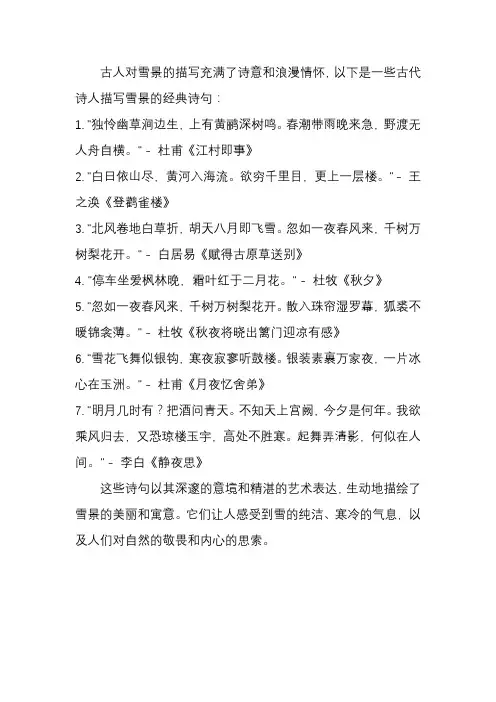 古人对雪景的描写充满了诗意和浪漫情怀，以下是一些古代诗人描写雪景的经典诗句：

1. "独怜幽草涧边生，上有黄鹂深树鸣。春潮带雨晚来急，野渡无人舟自横。" - 杜甫《江村即事》

2. "白日依山尽，黄河入海流。欲穷千里目，更上一层楼。" - 王之涣《登鹳雀楼》

3. "北风卷地白草折，胡天八月即飞雪。忽如一夜春风来，千树万树梨花开。" - 白居易《赋得古原草送别》

4. "停车坐爱枫林晚，霜叶红于二月花。" - 杜牧《秋夕》

5. "忽如一夜春风来，千树万树梨花开。散入珠帘湿罗幕，狐裘不暖锦衾薄。" - 杜牧《秋夜将晓出篱门迎凉有感》

6. "雪花飞舞似银钩，寒夜寂寥听鼓楼。银装素裹万家夜，一片冰心在玉洲。" - 杜甫《月夜忆舍弟》

7. "明月几时有？把酒问青天。不知天上宫阙，今夕是何年。我欲乘风归去，又恐琼楼玉宇，高处不胜寒。起舞弄清影，何似在人间。" - 李白《静夜思》

这些诗句以其深邃的意境和精湛的艺术表达，生动地描绘了雪景的美丽和寓意。它们让人感受到雪的纯洁、寒冷的气息，以及人们对自然的敬畏和内心的思索。